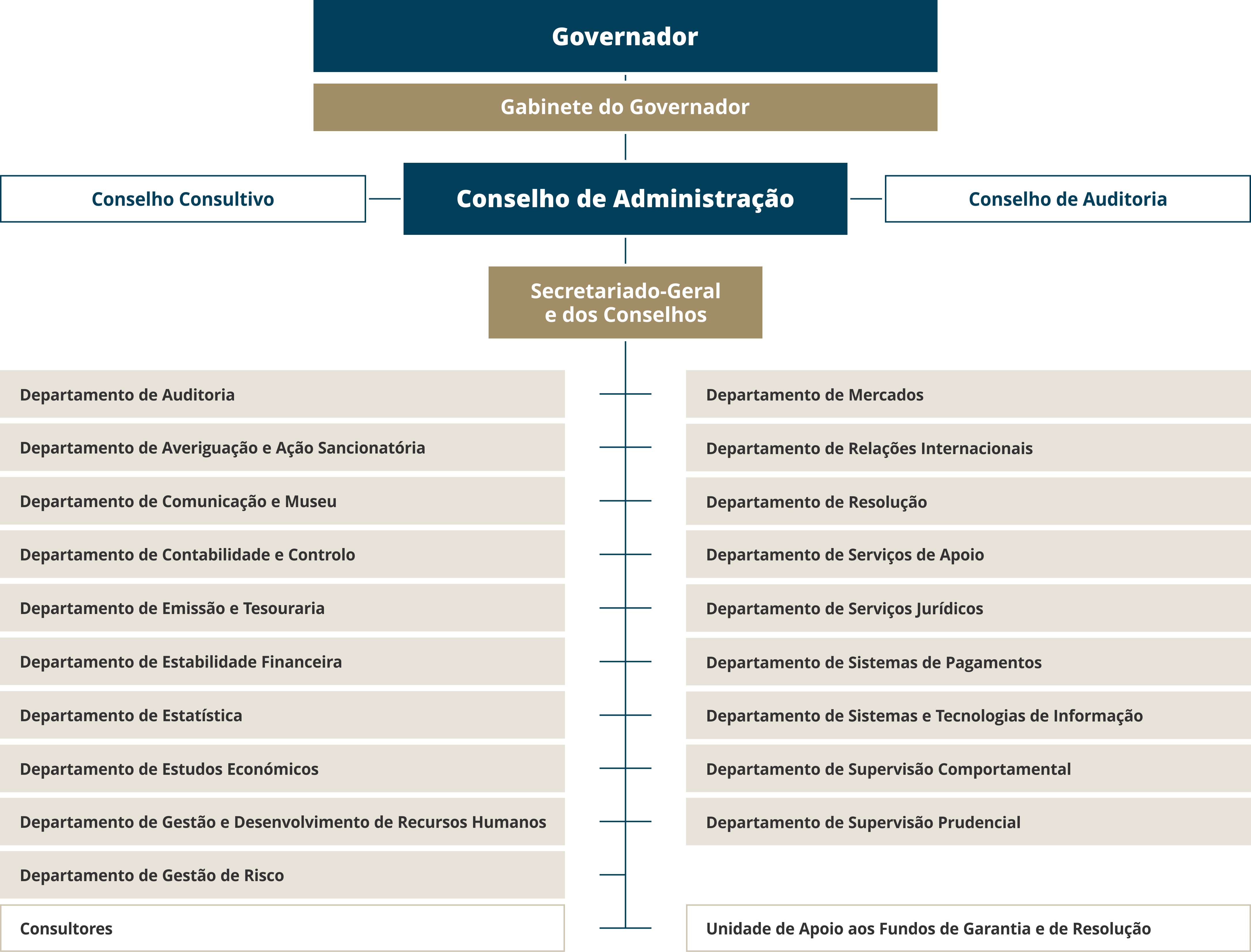 Governador

Gabinete do Governador

Conselho Consultivo

Conselho de Administração

Conselho de Auditoria

Secretariado-Geral e dos Conselhos

Departamento de Auditoria

Departamento de Averiguação e Ação Sancionatória

Departamento de Comunicação e Museu

Departamento de Contabilidade e Controlo

Departamento de Emissão e Tesouraria

Departamento de Estabilidade Financeira

Departamento de Estatística

Departamento de Estudos Económicos

Departamento de Gestão e Desenvolvimento de Recursos Humanos

Departamento de Gestão de Risco

Consultores

Departamento de Mercados

Departamento de Relações Internacionais

Departamento de Resolução

Departamento de Serviços de Apoio

Departamento de Serviços Jurídicos

Departamento de Sistemas de Pagamentos

Departamento de Sistemas e Tecnologias de Informação

Departamento de Supervisão Comportamental

Departamento de Supervisão Prudencial

Unidade de Apoio aos Fundos de Garantia e de Resolução